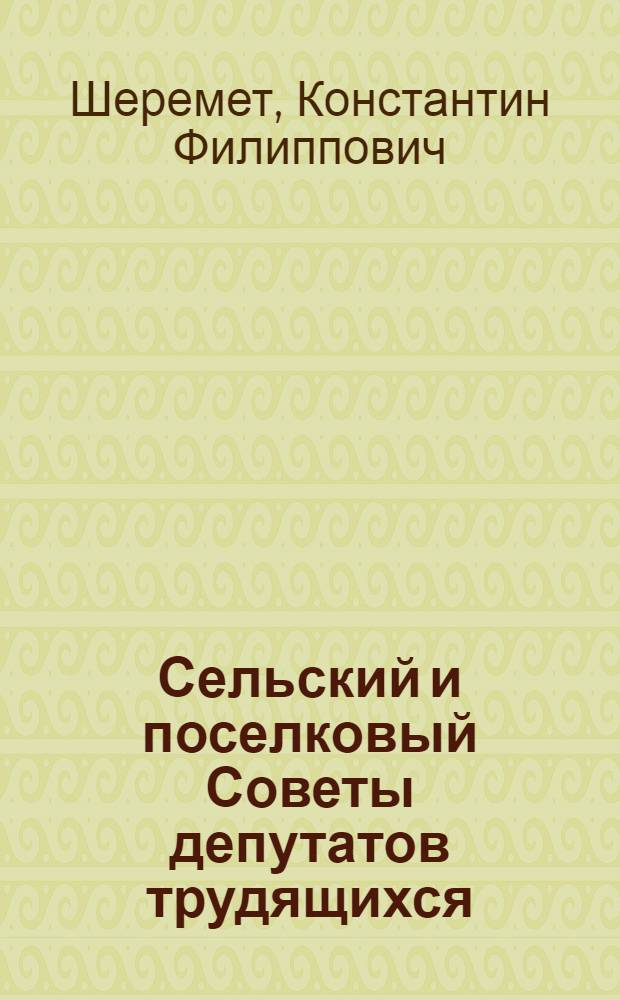 Шеремет, Константин Филиппович

Сельский и поселковый Советы депутатов трудящихся